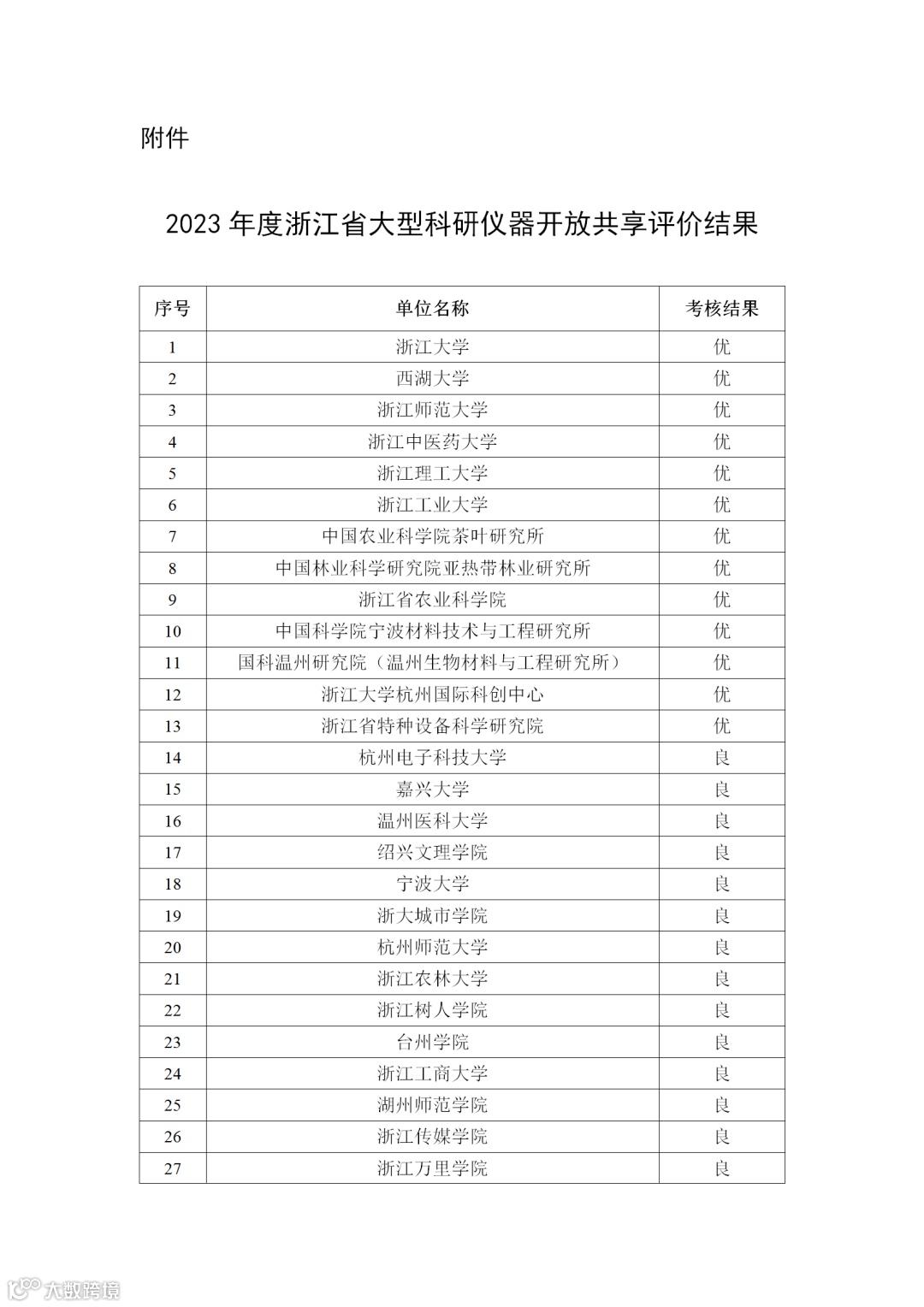 附件

2023 年度浙江省大型科研仪器开放共享评价结果

| 序号 | 单位名称 | 考核结果 |
|---|---|---|
| 1 | 浙江大学 | 优 |
| 2 | 西湖大学 | 优 |
| 3 | 浙江师范大学 | 优 |
| 4 | 浙江中医药大学 | 优 |
| 5 | 浙江理工大学 | 优 |
| 6 | 浙江工业大学 | 优 |
| 7 | 中国农业科学院茶叶研究所 | 优 |
| 8 | 中国林业科学研究院亚热带林业研究所 | 优 |
| 9 | 浙江省农业科学院 | 优 |
| 10 | 中国科学院宁波材料技术与工程研究所 | 优 |
| 11 | 国科温州研究院（温州生物材料与工程研究所） | 优 |
| 12 | 浙江大学杭州国际科创中心 | 优 |
| 13 | 浙江省特种设备科学研究院 | 优 |
| 14 | 杭州电子科技大学 | 良 |
| 15 | 嘉兴大学 | 良 |
| 16 | 温州医科大学 | 良 |
| 17 | 绍兴文理学院 | 良 |
| 18 | 宁波大学 | 良 |
| 19 | 浙大城市学院 | 良 |
| 20 | 杭州师范大学 | 良 |
| 21 | 浙江农林大学 | 良 |
| 22 | 浙江树人学院 | 良 |
| 23 | 台州学院 | 良 |
| 24 | 浙江工商大学 | 良 |
| 25 | 湖州师范学院 | 良 |
| 26 | 浙江传媒学院 | 良 |
| 27 | 浙江万里学院 | 良 |

大数跨境